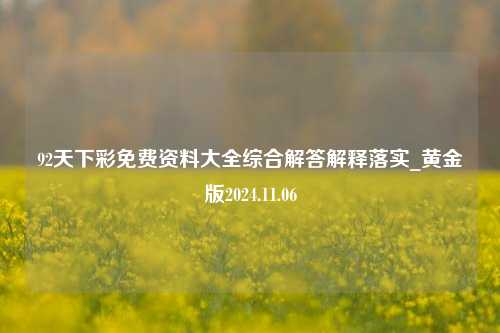 92天下彩免费资料大全综合解答解释落实_黄金版2024.11.06